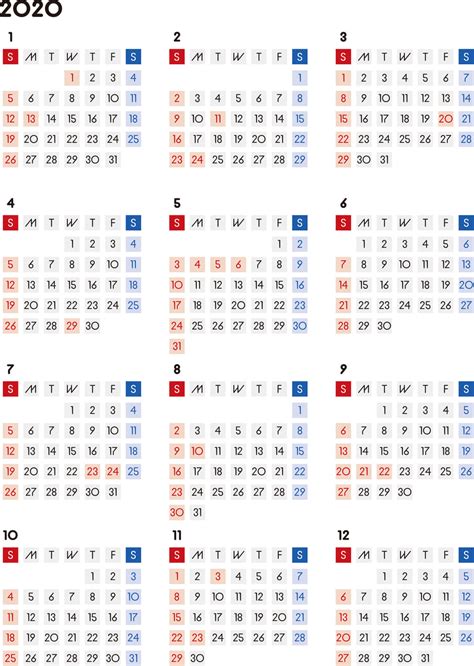 2020

1

| S | M | T | W | T | F | S |
|---|---|---|---|---|---|---|
| | | | 1 | 2 | 3 | 4 |
| 5 | 6 | 7 | 8 | 9 | 10 | 11 |
| 12 | 13 | 14 | 15 | 16 | 17 | 18 |
| 19 | 20 | 21 | 22 | 23 | 24 | 25 |
| 26 | 27 | 28 | 29 | 30 | 31 | |

2

| S | M | T | W | T | F | S |
|---|---|---|---|---|---|---|
| | | | | | | 1 |
| 2 | 3 | 4 | 5 | 6 | 7 | 8 |
| 9 | 10 | 11 | 12 | 13 | 14 | 15 |
| 16 | 17 | 18 | 19 | 20 | 21 | 22 |
| 23 | 24 | 25 | 26 | 27 | 28 | 29 |

3

| S | M | T | W | T | F | S |
|---|---|---|---|---|---|---|
| 1 | 2 | 3 | 4 | 5 | 6 | 7 |
| 8 | 9 | 10 | 11 | 12 | 13 | 14 |
| 15 | 16 | 17 | 18 | 19 | 20 | 21 |
| 22 | 23 | 24 | 25 | 26 | 27 | 28 |
| 29 | 30 | 31 | | | | |

4

| S | M | T | W | T | F | S |
|---|---|---|---|---|---|---|
| | | | 1 | 2 | 3 | 4 |
| 5 | 6 | 7 | 8 | 9 | 10 | 11 |
| 12 | 13 | 14 | 15 | 16 | 17 | 18 |
| 19 | 20 | 21 | 22 | 23 | 24 | 25 |
| 26 | 27 | 28 | 29 | 30 | | |

5

| S | M | T | W | T | F | S |
|---|---|---|---|---|---|---|
| | | | | | 1 | 2 |
| 3 | 4 | 5 | 6 | 7 | 8 | 9 |
| 10 | 11 | 12 | 13 | 14 | 15 | 16 |
| 17 | 18 | 19 | 20 | 21 | 22 | 23 |
| 24 | 25 | 26 | 27 | 28 | 29 | 30 |
| 31 | | | | | | |

6

| S | M | T | W | T | F | S |
|---|---|---|---|---|---|---|
| | 1 | 2 | 3 | 4 | 5 | 6 |
| 7 | 8 | 9 | 10 | 11 | 12 | 13 |
| 14 | 15 | 16 | 17 | 18 | 19 | 20 |
| 21 | 22 | 23 | 24 | 25 | 26 | 27 |
| 28 | 29 | 30 | | | | |

7

| S | M | T | W | T | F | S |
|---|---|---|---|---|---|---|
| | | | 1 | 2 | 3 | 4 |
| 5 | 6 | 7 | 8 | 9 | 10 | 11 |
| 12 | 13 | 14 | 15 | 16 | 17 | 18 |
| 19 | 20 | 21 | 22 | 23 | 24 | 25 |
| 26 | 27 | 28 | 29 | 30 | 31 | |

8

| S | M | T | W | T | F | S |
|---|---|---|---|---|---|---|
| | | | | | | 1 |
| 2 | 3 | 4 | 5 | 6 | 7 | 8 |
| 9 | 10 | 11 | 12 | 13 | 14 | 15 |
| 16 | 17 | 18 | 19 | 20 | 21 | 22 |
| 23 | 24 | 25 | 26 | 27 | 28 | 29 |
| 30 | 31 | | | | | |

9

| S | M | T | W | T | F | S |
|---|---|---|---|---|---|---|
| | | 1 | 2 | 3 | 4 | 5 |
| 6 | 7 | 8 | 9 | 10 | 11 | 12 |
| 13 | 14 | 15 | 16 | 17 | 18 | 19 |
| 20 | 21 | 22 | 23 | 24 | 25 | 26 |
| 27 | 28 | 29 | 30 | | | |

10

| S | M | T | W | T | F | S |
|---|---|---|---|---|---|---|
| | | | | 1 | 2 | 3 |
| 4 | 5 | 6 | 7 | 8 | 9 | 10 |
| 11 | 12 | 13 | 14 | 15 | 16 | 17 |
| 18 | 19 | 20 | 21 | 22 | 23 | 24 |
| 25 | 26 | 27 | 28 | 29 | 30 | 31 |

11

| S | M | T | W | T | F | S |
|---|---|---|---|---|---|---|
| 1 | 2 | 3 | 4 | 5 | 6 | 7 |
| 8 | 9 | 10 | 11 | 12 | 13 | 14 |
| 15 | 16 | 17 | 18 | 19 | 20 | 21 |
| 22 | 23 | 24 | 25 | 26 | 27 | 28 |
| 29 | 30 | | | | | |

12

| S | M | T | W | T | F | S |
|---|---|---|---|---|---|---|
| | | 1 | 2 | 3 | 4 | 5 |
| 6 | 7 | 8 | 9 | 10 | 11 | 12 |
| 13 | 14 | 15 | 16 | 17 | 18 | 19 |
| 20 | 21 | 22 | 23 | 24 | 25 | 26 |
| 27 | 28 | 29 | 30 | 31 | | |